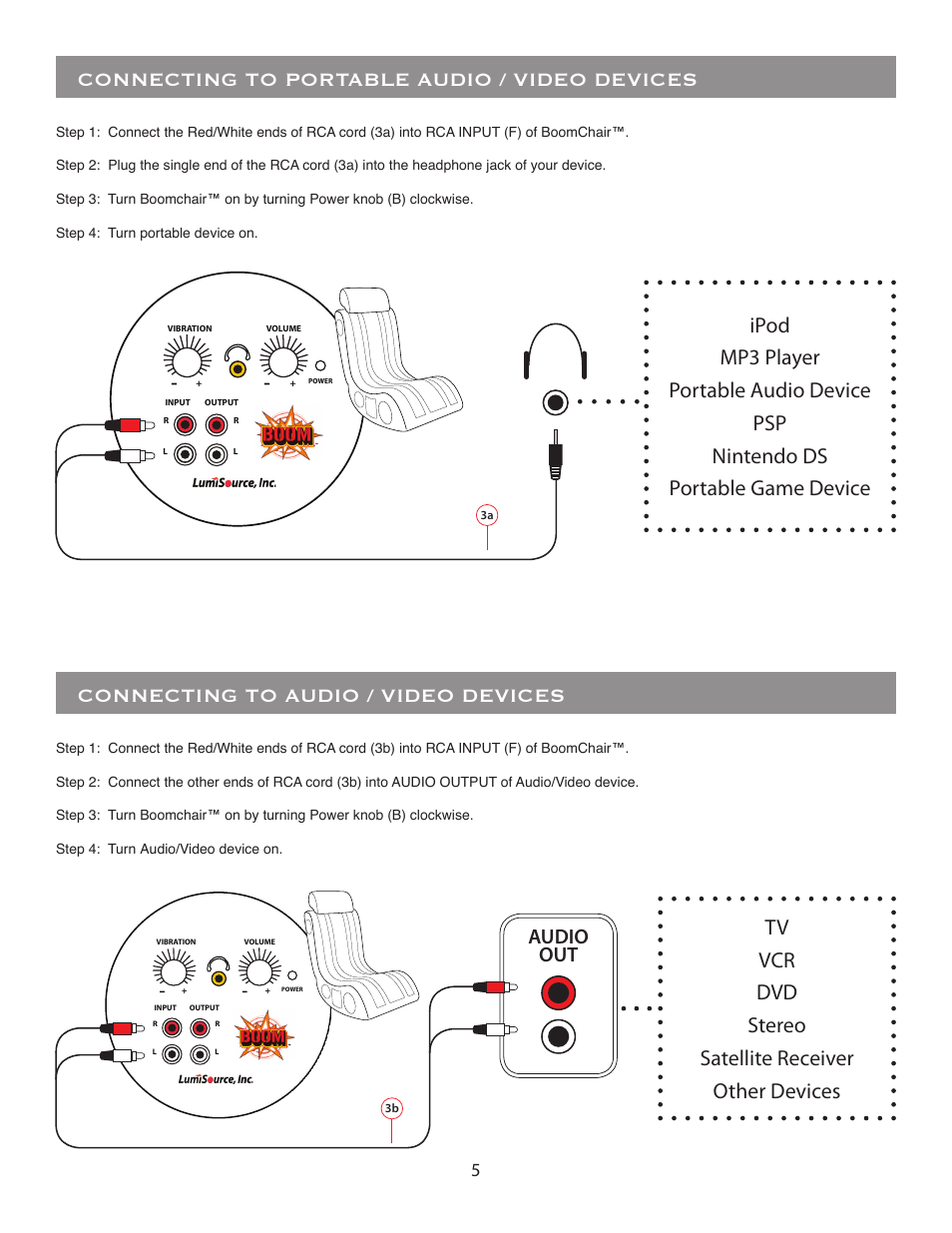 CONNECTING TO PORTABLE AUDIO / VIDEO DEVICES

Step 1: Connect the Red/White ends of RCA cord (3a) into RCA INPUT (F) of BoomChair™.

Step 2: Plug the single end of the RCA cord (3a) into the headphone jack of your device.

Step 3: Turn Boomchair™ on by turning Power knob (B) clockwise.

Step 4: Turn portable device on.

VIBRATION
VOLUME
- +
- +
POWER
INPUT
OUTPUT
R
R
L
L
BOOM
LumiSource, Inc.
3a

iPod
MP3 Player
Portable Audio Device
PSP
Nintendo DS
Portable Game Device

CONNECTING TO AUDIO / VIDEO DEVICES

Step 1: Connect the Red/White ends of RCA cord (3b) into RCA INPUT (F) of BoomChair™.

Step 2: Connect the other ends of RCA cord (3b) into AUDIO OUTPUT of Audio/Video device.

Step 3: Turn Boomchair™ on by turning Power knob (B) clockwise.

Step 4: Turn Audio/Video device on.

VIBRATION
VOLUME
- +
- +
POWER
INPUT
OUTPUT
R
R
L
L
BOOM
LumiSource, Inc.
3b

AUDIO OUT

TV
VCR
DVD
Stereo
Satellite Receiver
Other Devices

5